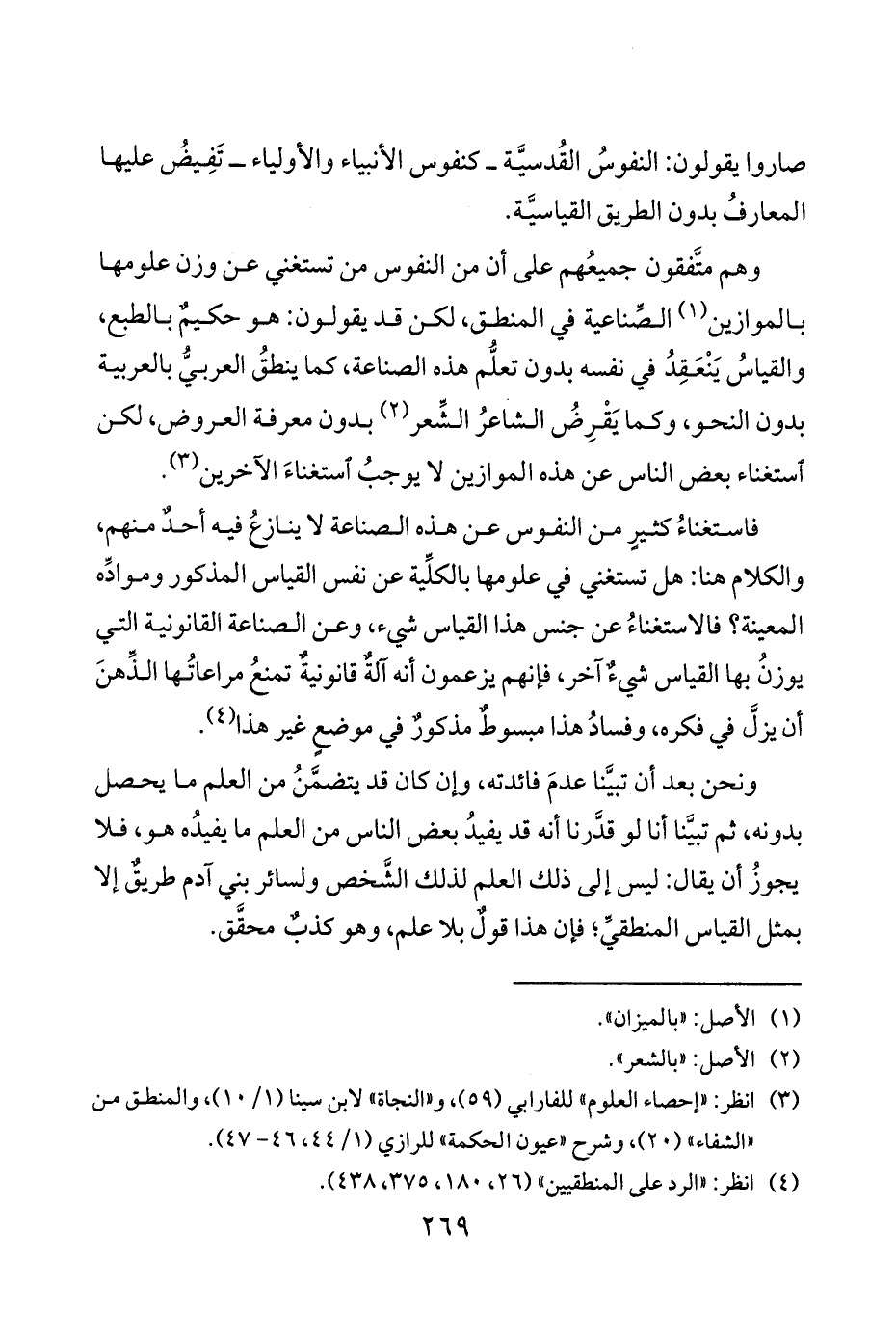 صاروا يقولون: النفوسُ القُدسيَّة ـ كنفوس الأنبياء والأولياء ـ تَفِيضُ عليها المعارفُ بدون الطريق القياسيَّة.

وهم متَّفقون جميعُهم على أن من النفوس من تستغني عن وزن علومها بالموازين⁽١⁾ الصِّناعية في المنطق، لكن قد يقولون: هو حكيمٌ بالطبع، والقياسُ يَنْعَقِدُ في نفسه بدون تعلُّم هذه الصناعة، كما ينطقُ العربيُّ بالعربية بدون النحو، وكما يَقْرِضُ الشاعرُ الشِّعر⁽٢⁾ بدون معرفة العروض، لكن ٱستغناء بعض الناس عن هذه الموازين لا يوجبُ ٱستغناءَ الآخرين⁽٣⁾.

فاستغناءُ كثيرٍ من النفوس عن هذه الصناعة لا ينازعُ فيه أحدٌ منهم، والكلام هنا: هل تستغني في علومها بالكلِّية عن نفس القياس المذكور وموادِّه المعينة؟ فالاستغناءُ عن جنس هذا القياس شيء، وعن الصناعة القانونية التي يوزنُ بها القياس شيءٌ آخر، فإنهم يزعمون أنه آلةٌ قانونيةٌ تمنعُ مراعاتُها الذِّهنَ أن يزلَّ في فكره، وفسادُ هذا مبسوطٌ مذكورٌ في موضعٍ غير هذا⁽٤⁾.

ونحن بعد أن تبيَّنا عدمَ فائدته، وإن كان قد يتضمَّنُ من العلم ما يحصل بدونه، ثم تبيَّنا أنا لو قدَّرنا أنه قد يفيدُ بعض الناس من العلم ما يفيدُه هو، فلا يجوزُ أن يقال: ليس إلى ذلك العلم لذلك الشَّخص ولسائر بني آدم طريقٌ إلا بمثل القياس المنطقيِّ؛ فإن هذا قولٌ بلا علم، وهو كذبٌ محقَّق.

(١) الأصل: «بالميزان».
(٢) الأصل: «بالشعر».
(٣) انظر: «إحصاء العلوم» للفارابي (٥٩)، و«النجاة» لابن سينا (١/ ١٠)، والمنطق من «الشفاء» (٢٠)، وشرح «عيون الحكمة» للرازي (١/ ٤٤، ٤٦ - ٤٧).
(٤) انظر: «الرد على المنطقيين» (٢٦، ١٨٠، ٣٧٥، ٤٣٨).

٢٦٩